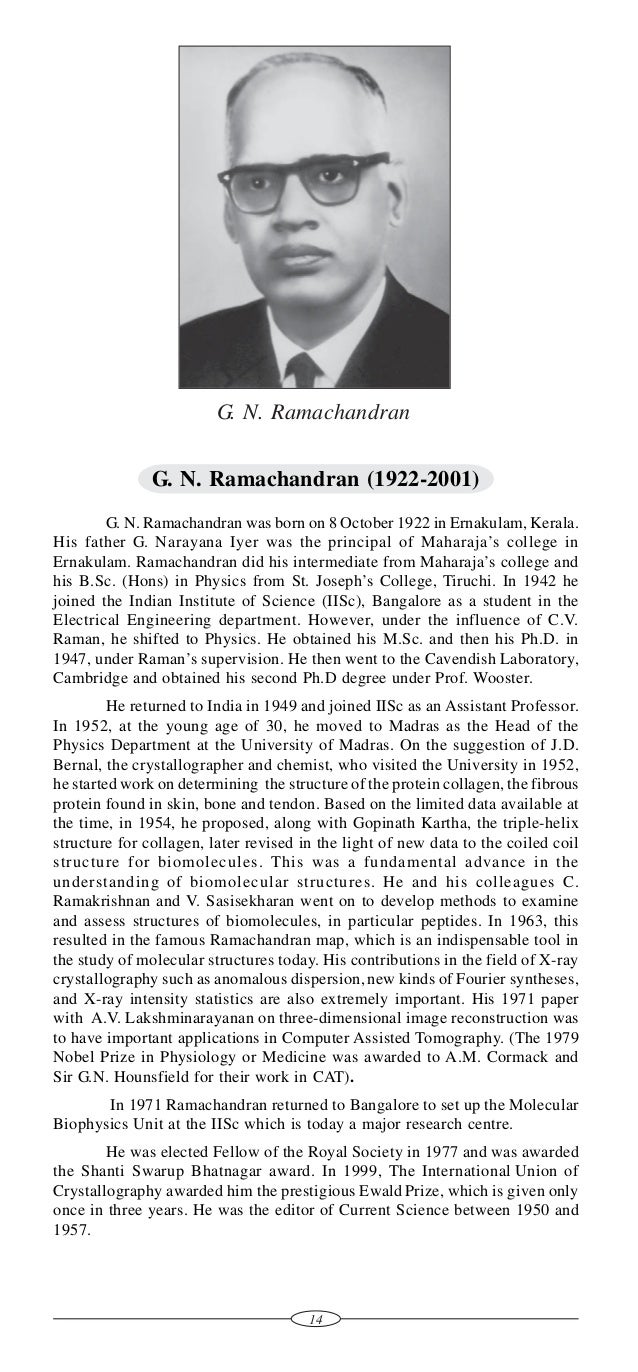 G. N. Ramachandran

G. N. Ramachandran (1922-2001)

G. N. Ramachandran was born on 8 October 1922 in Ernakulam, Kerala. His father G. Narayana Iyer was the principal of Maharaja's college in Ernakulam. Ramachandran did his intermediate from Maharaja's college and his B.Sc. (Hons) in Physics from St. Joseph's College, Tiruchi. In 1942 he joined the Indian Institute of Science (IISc), Bangalore as a student in the Electrical Engineering department. However, under the influence of C.V. Raman, he shifted to Physics. He obtained his M.Sc. and then his Ph.D. in 1947, under Raman's supervision. He then went to the Cavendish Laboratory, Cambridge and obtained his second Ph.D degree under Prof. Wooster.

He returned to India in 1949 and joined IISc as an Assistant Professor. In 1952, at the young age of 30, he moved to Madras as the Head of the Physics Department at the University of Madras. On the suggestion of J.D. Bernal, the crystallographer and chemist, who visited the University in 1952, he started work on determining the structure of the protein collagen, the fibrous protein found in skin, bone and tendon. Based on the limited data available at the time, in 1954, he proposed, along with Gopinath Kartha, the triple-helix structure for collagen, later revised in the light of new data to the coiled coil structure for biomolecules. This was a fundamental advance in the understanding of biomolecular structures. He and his colleagues C. Ramakrishnan and V. Sasisekharan went on to develop methods to examine and assess structures of biomolecules, in particular peptides. In 1963, this resulted in the famous Ramachandran map, which is an indispensable tool in the study of molecular structures today. His contributions in the field of X-ray crystallography such as anomalous dispersion, new kinds of Fourier syntheses, and X-ray intensity statistics are also extremely important. His 1971 paper with A.V. Lakshminarayanan on three-dimensional image reconstruction was to have important applications in Computer Assisted Tomography. (The 1979 Nobel Prize in Physiology or Medicine was awarded to A.M. Cormack and Sir G.N. Hounsfield for their work in CAT).

In 1971 Ramachandran returned to Bangalore to set up the Molecular Biophysics Unit at the IISc which is today a major research centre.

He was elected Fellow of the Royal Society in 1977 and was awarded the Shanti Swarup Bhatnagar award. In 1999, The International Union of Crystallography awarded him the prestigious Ewald Prize, which is given only once in three years. He was the editor of Current Science between 1950 and 1957.

14